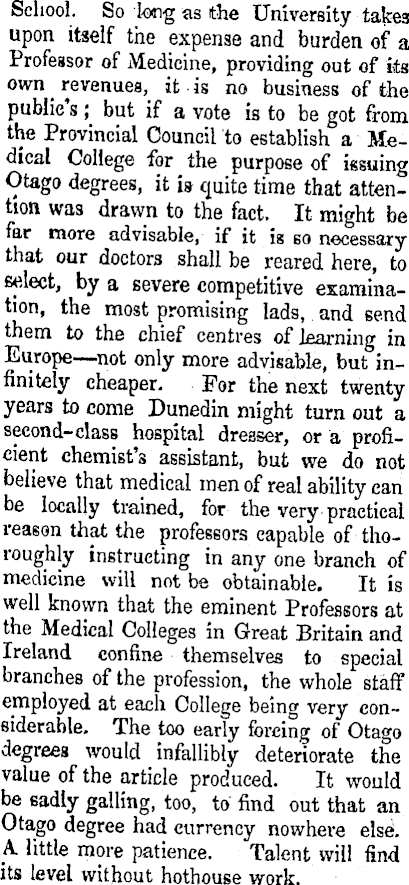 School. So long as the University takes upon itself the expense and burden of a Professor of Medicine, providing out of its own revenues, it is no business of the public's; but if a vote is to be got from the Provincial Council to establish a Medical College for the purpose of issuing Otago degrees, it is quite time that attention was drawn to the fact. It might be far more advisable, if it is so necessary that our doctors shall be reared here, to select, by a severe competitive examination, the most promising lads, and send them to the chief centres of learning in Europe—not only more advisable, but infinitely cheaper. For the next twenty years to come Dunedin might turn out a second-class hospital dresser, or a proficient chemist's assistant, but we do not believe that medical men of real ability can be locally trained, for the very practical reason that the professors capable of thoroughly instructing in any one branch of medicine will not be obtainable. It is well known that the eminent Professors at the Medical Colleges in Great Britain and Ireland confine themselves to special branches of the profession, the whole staff employed at each College being very considerable. The too early forcing of Otago degrees would infallibly deteriorate the value of the article produced. It would be sadly galling, too, to find out that an Otago degree had currency nowhere else. A little more patience. Talent will find its level without hothouse work.